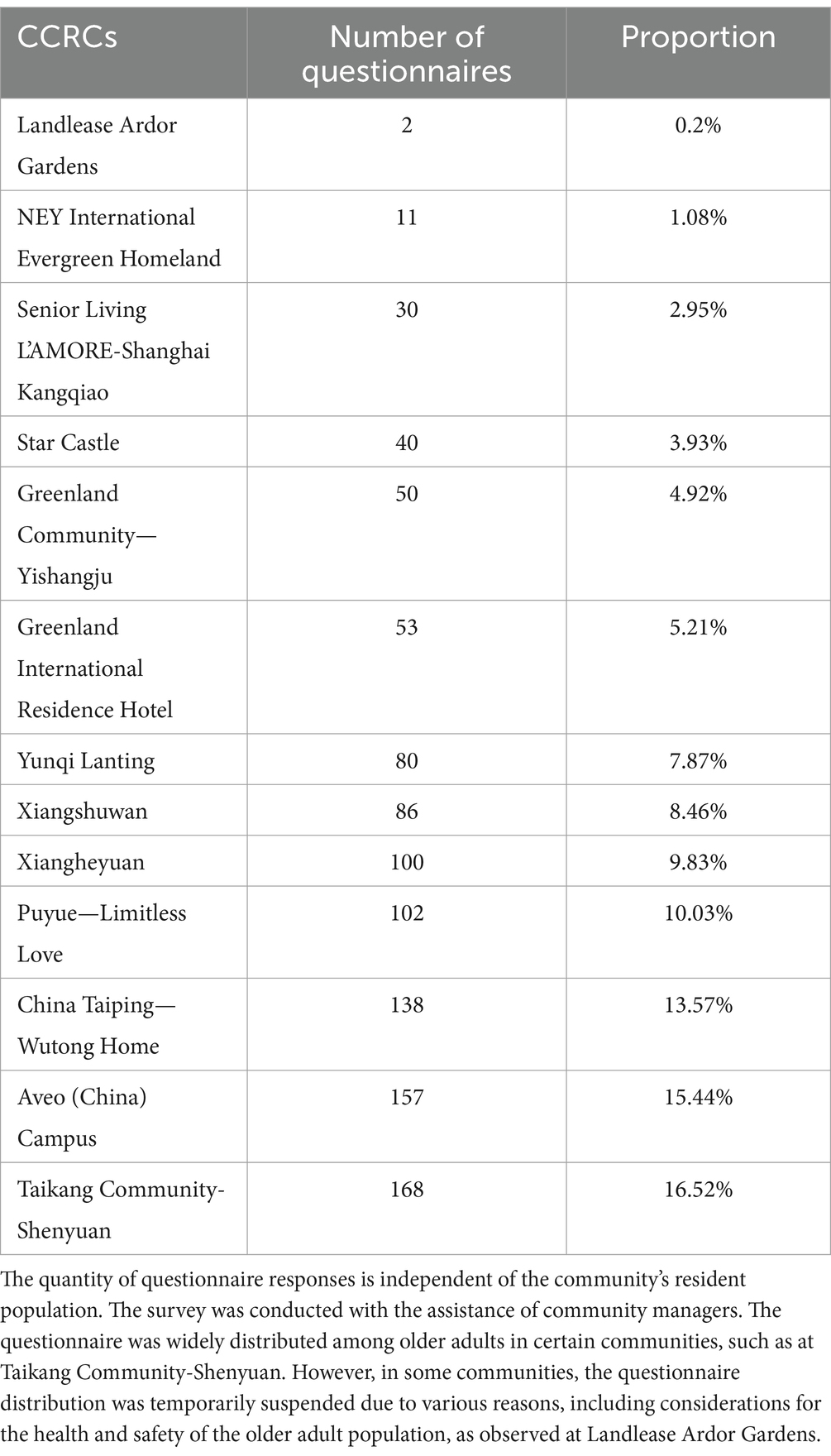 | CCRCs | Number of questionnaires | Proportion |
|---|---|---|
| Landlease Ardor Gardens | 2 | 0.2% |
| NEY International Evergreen Homeland | 11 | 1.08% |
| Senior Living L'AMORE-Shanghai Kangqiao | 30 | 2.95% |
| Star Castle | 40 | 3.93% |
| Greenland Community—Yishangju | 50 | 4.92% |
| Greenland International Residence Hotel | 53 | 5.21% |
| Yunqi Lanting | 80 | 7.87% |
| Xiangshuwan | 86 | 8.46% |
| Xiangheyuan | 100 | 9.83% |
| Puyue—Limitless Love | 102 | 10.03% |
| China Taiping—Wutong Home | 138 | 13.57% |
| Aveo (China) Campus | 157 | 15.44% |
| Taikang Community-Shenyuan | 168 | 16.52% |

The quantity of questionnaire responses is independent of the community's resident population. The survey was conducted with the assistance of community managers. The questionnaire was widely distributed among older adults in certain communities, such as at Taikang Community-Shenyuan. However, in some communities, the questionnaire distribution was temporarily suspended due to various reasons, including considerations for the health and safety of the older adult population, as observed at Landlease Ardor Gardens.